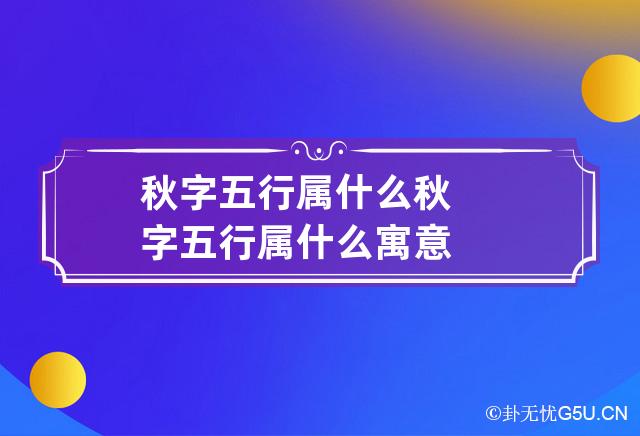 秋字五行属什么秋字五行属什么寓意

©卦无忧G5U.CN